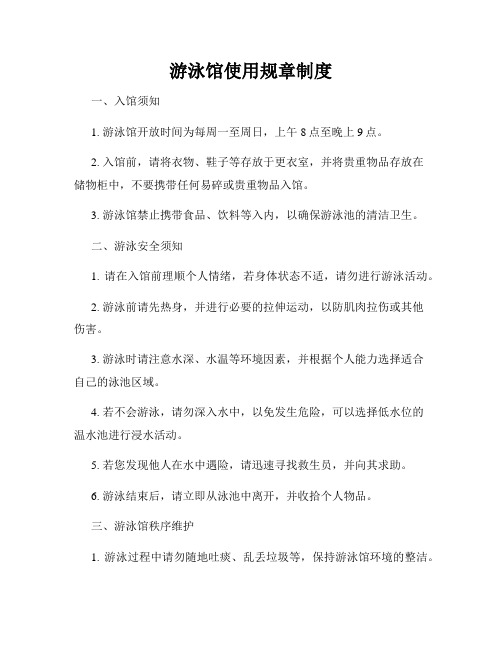 游泳馆使用规章制度

一、入馆须知

1. 游泳馆开放时间为每周一至周日，上午 8 点至晚上 9 点。

2. 入馆前，请将衣物、鞋子等存放于更衣室，并将贵重物品存放在储物柜中，不要携带任何易碎或贵重物品入馆。

3. 游泳馆禁止携带食品、饮料等入内，以确保游泳池的清洁卫生。

二、游泳安全须知

1. 请在入馆前理顺个人情绪，若身体状态不适，请勿进行游泳活动。

2. 游泳前请先热身，并进行必要的拉伸运动，以防肌肉拉伤或其他伤害。

3. 游泳时请注意水深、水温等环境因素，并根据个人能力选择适合自己的泳池区域。

4. 若不会游泳，请勿深入水中，以免发生危险，可以选择低水位的温水池进行浸水活动。

5. 若您发现他人在水中遇险，请迅速寻找救生员，并向其求助。

6. 游泳结束后，请立即从泳池中离开，并收拾个人物品。

三、游泳馆秩序维护

1. 游泳过程中请勿随地吐痰、乱丢垃圾等，保持游泳馆环境的整洁。